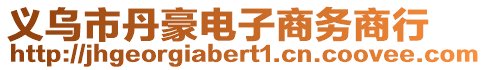 义乌市丹豪电子商务商行
http://jhgeorgiabert1.cn.coovee.com